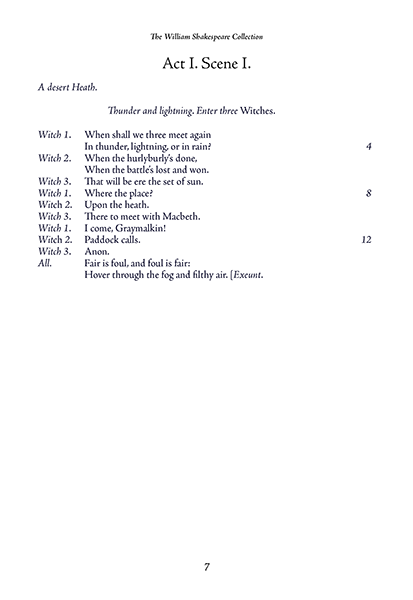 The William Shakespeare Collection

Act I. Scene I.

A desert Heath.

Thunder and lightning. Enter three Witches.

Witch 1. When shall we three meet again
In thunder, lightning, or in rain? 4
Witch 2. When the hurlyburly's done,
When the battle's lost and won.
Witch 3. That will be ere the set of sun.
Witch 1. Where the place? 8
Witch 2. Upon the heath.
Witch 3. There to meet with Macbeth.
Witch 1. I come, Graymalkin!
Witch 2. Paddock calls. 12
Witch 3. Anon.
All. Fair is foul, and foul is fair:
Hover through the fog and filthy air. [Exeunt.

7